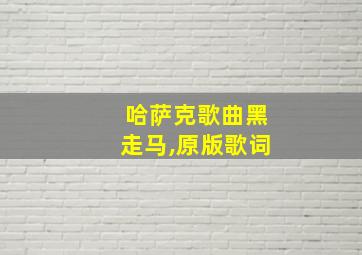 哈萨克歌曲黑走马,原版歌词